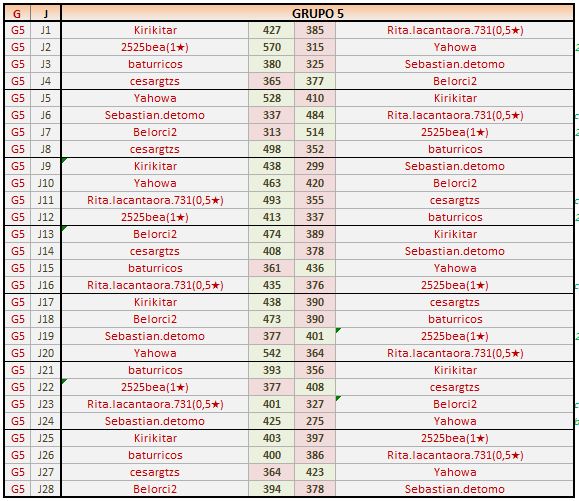 | G | J | GRUPO 5 | | | |
|---|---|---|---|---|---|
| G5 | J1 | Kirikitar | 427 | 385 | Rita.lacantaora.731(0,5★) |
| G5 | J2 | 2525bea(1★) | 570 | 315 | Yahowa |
| G5 | J3 | baturricos | 380 | 325 | Sebastian.detomo |
| G5 | J4 | cesargtzs | 365 | 377 | Belorci2 |
| G5 | J5 | Yahowa | 528 | 410 | Kirikitar |
| G5 | J6 | Sebastian.detomo | 337 | 484 | Rita.lacantaora.731(0,5★) |
| G5 | J7 | Belorci2 | 313 | 514 | 2525bea(1★) |
| G5 | J8 | cesargtzs | 498 | 352 | baturricos |
| G5 | J9 | Kirikitar | 438 | 299 | Sebastian.detomo |
| G5 | J10 | Yahowa | 463 | 420 | Belorci2 |
| G5 | J11 | Rita.lacantaora.731(0,5★) | 493 | 355 | cesargtzs |
| G5 | J12 | 2525bea(1★) | 413 | 337 | baturricos |
| G5 | J13 | Belorci2 | 474 | 389 | Kirikitar |
| G5 | J14 | cesargtzs | 408 | 378 | Sebastian.detomo |
| G5 | J15 | baturricos | 361 | 436 | Yahowa |
| G5 | J16 | Rita.lacantaora.731(0,5★) | 435 | 376 | 2525bea(1★) |
| G5 | J17 | Kirikitar | 438 | 390 | cesargtzs |
| G5 | J18 | Belorci2 | 473 | 390 | baturricos |
| G5 | J19 | Sebastian.detomo | 377 | 401 | 2525bea(1★) |
| G5 | J20 | Yahowa | 542 | 364 | Rita.lacantaora.731(0,5★) |
| G5 | J21 | baturricos | 393 | 356 | Kirikitar |
| G5 | J22 | 2525bea(1★) | 377 | 408 | cesargtzs |
| G5 | J23 | Rita.lacantaora.731(0,5★) | 401 | 327 | Belorci2 |
| G5 | J24 | Sebastian.detomo | 425 | 275 | Yahowa |
| G5 | J25 | Kirikitar | 403 | 397 | 2525bea(1★) |
| G5 | J26 | baturricos | 400 | 386 | Rita.lacantaora.731(0,5★) |
| G5 | J27 | cesargtzs | 364 | 423 | Yahowa |
| G5 | J28 | Belorci2 | 394 | 378 | Sebastian.detomo |